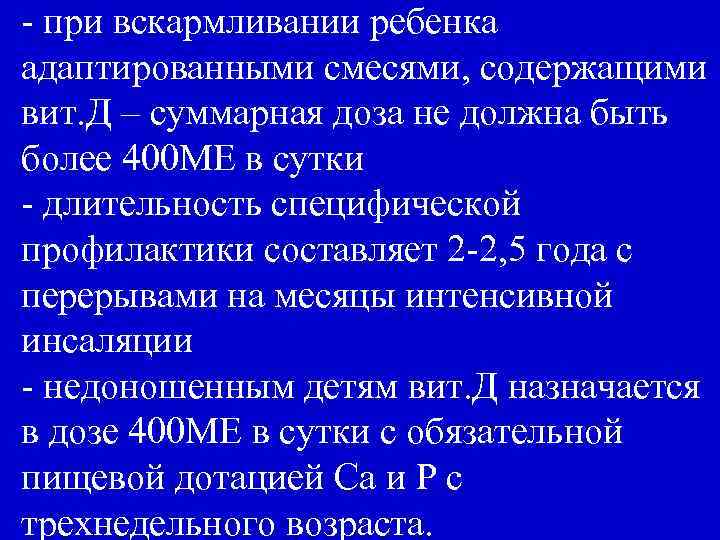 - при вскармливании ребенка адаптированными смесями, содержащими вит.Д – суммарная доза не должна быть более 400МЕ в сутки
- длительность специфической профилактики составляет 2-2,5 года с перерывами на месяцы интенсивной инсаляции
- недоношенным детям вит.Д назначается в дозе 400МЕ в сутки с обязательной пищевой дотацией Са и Р с трехнедельного возраста.